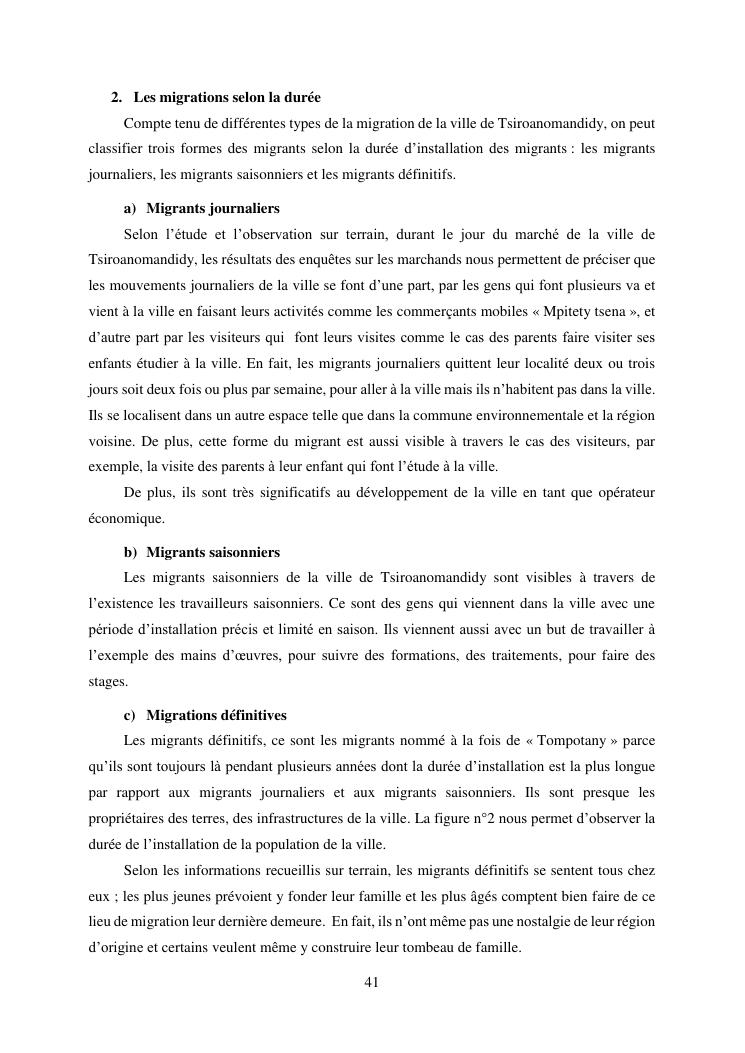 2. Les migrations selon la durée

Compte tenu de différentes types de la migration de la ville de Tsiroanomandidy, on peut classifier trois formes des migrants selon la durée d'installation des migrants : les migrants journaliers, les migrants saisonniers et les migrants définitifs.

a) Migrants journaliers

Selon l'étude et l'observation sur terrain, durant le jour du marché de la ville de Tsiroanomandidy, les résultats des enquêtes sur les marchands nous permettent de préciser que les mouvements journaliers de la ville se font d'une part, par les gens qui font plusieurs va et vient à la ville en faisant leurs activités comme les commerçants mobiles « Mpitety tsena », et d'autre part par les visiteurs qui font leurs visites comme le cas des parents faire visiter ses enfants étudier à la ville. En fait, les migrants journaliers quittent leur localité deux ou trois jours soit deux fois ou plus par semaine, pour aller à la ville mais ils n'habitent pas dans la ville. Ils se localisent dans un autre espace telle que dans la commune environnementale et la région voisine. De plus, cette forme du migrant est aussi visible à travers le cas des visiteurs, par exemple, la visite des parents à leur enfant qui font l'étude à la ville.

De plus, ils sont très significatifs au développement de la ville en tant que opérateur économique.

b) Migrants saisonniers

Les migrants saisonniers de la ville de Tsiroanomandidy sont visibles à travers de l'existence les travailleurs saisonniers. Ce sont des gens qui viennent dans la ville avec une période d'installation précis et limité en saison. Ils viennent aussi avec un but de travailler à l'exemple des mains d'œuvres, pour suivre des formations, des traitements, pour faire des stages.

c) Migrations définitives

Les migrants définitifs, ce sont les migrants nommé à la fois de « Tompotany » parce qu'ils sont toujours là pendant plusieurs années dont la durée d'installation est la plus longue par rapport aux migrants journaliers et aux migrants saisonniers. Ils sont presque les propriétaires des terres, des infrastructures de la ville. La figure n°2 nous permet d'observer la durée de l'installation de la population de la ville.

Selon les informations recueillis sur terrain, les migrants définitifs se sentent tous chez eux ; les plus jeunes prévoient y fonder leur famille et les plus âgés comptent bien faire de ce lieu de migration leur dernière demeure. En fait, ils n'ont même pas une nostalgie de leur région d'origine et certains veulent même y construire leur tombeau de famille.

41